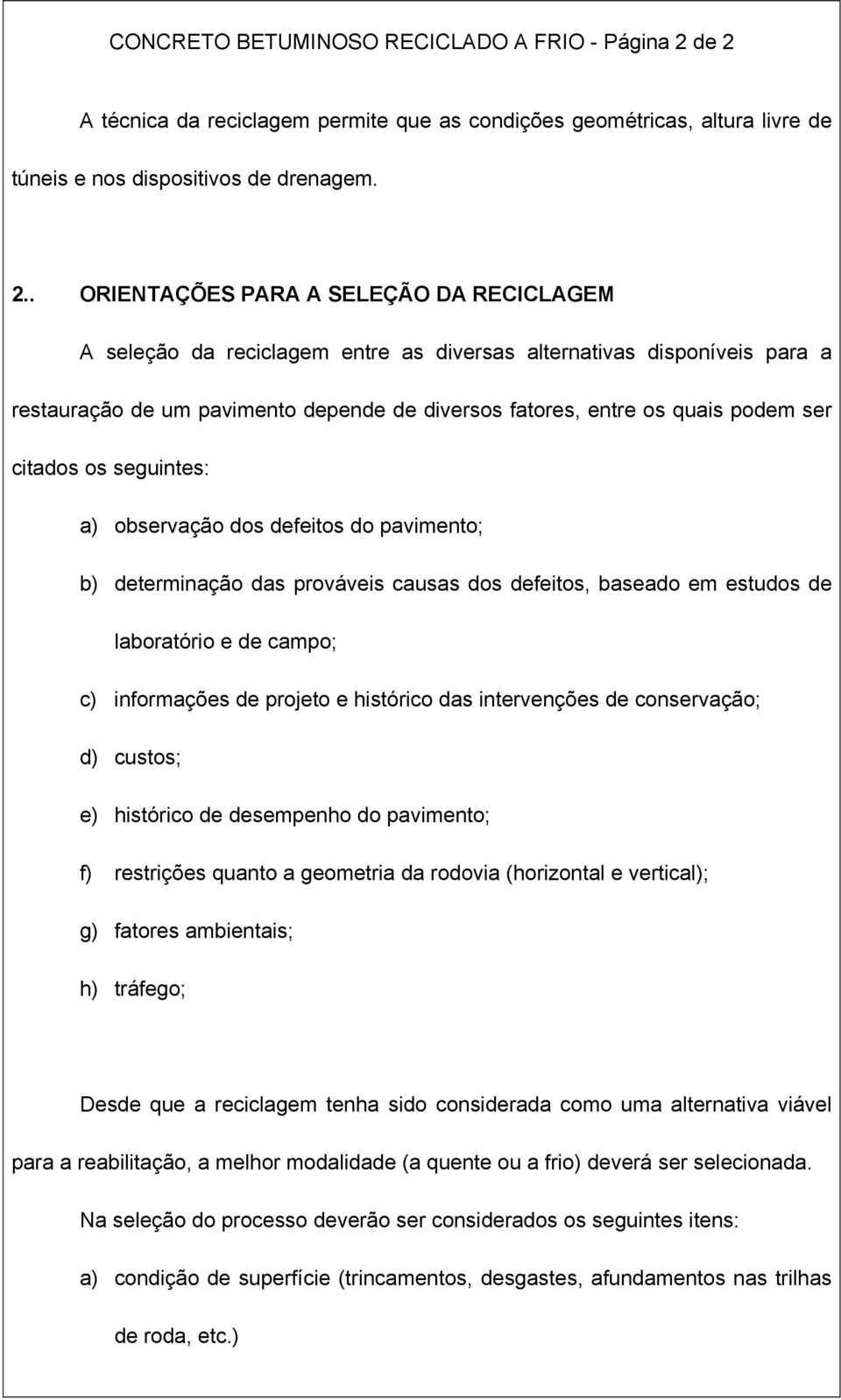 CONCRETO BETUMINOSO RECICLADO A FRIO - Página 2 de 2

A técnica da reciclagem permite que as condições geométricas, altura livre de túneis e nos dispositivos de drenagem.

2.. ORIENTAÇÕES PARA A SELEÇÃO DA RECICLAGEM

A seleção da reciclagem entre as diversas alternativas disponíveis para a restauração de um pavimento depende de diversos fatores, entre os quais podem ser citados os seguintes:

a) observação dos defeitos do pavimento;

b) determinação das prováveis causas dos defeitos, baseado em estudos de laboratório e de campo;

c) informações de projeto e histórico das intervenções de conservação;

d) custos;

e) histórico de desempenho do pavimento;

f) restrições quanto a geometria da rodovia (horizontal e vertical);

g) fatores ambientais;

h) tráfego;

Desde que a reciclagem tenha sido considerada como uma alternativa viável para a reabilitação, a melhor modalidade (a quente ou a frio) deverá ser selecionada.

Na seleção do processo deverão ser considerados os seguintes itens:

a) condição de superfície (trincamentos, desgastes, afundamentos nas trilhas de roda, etc.)